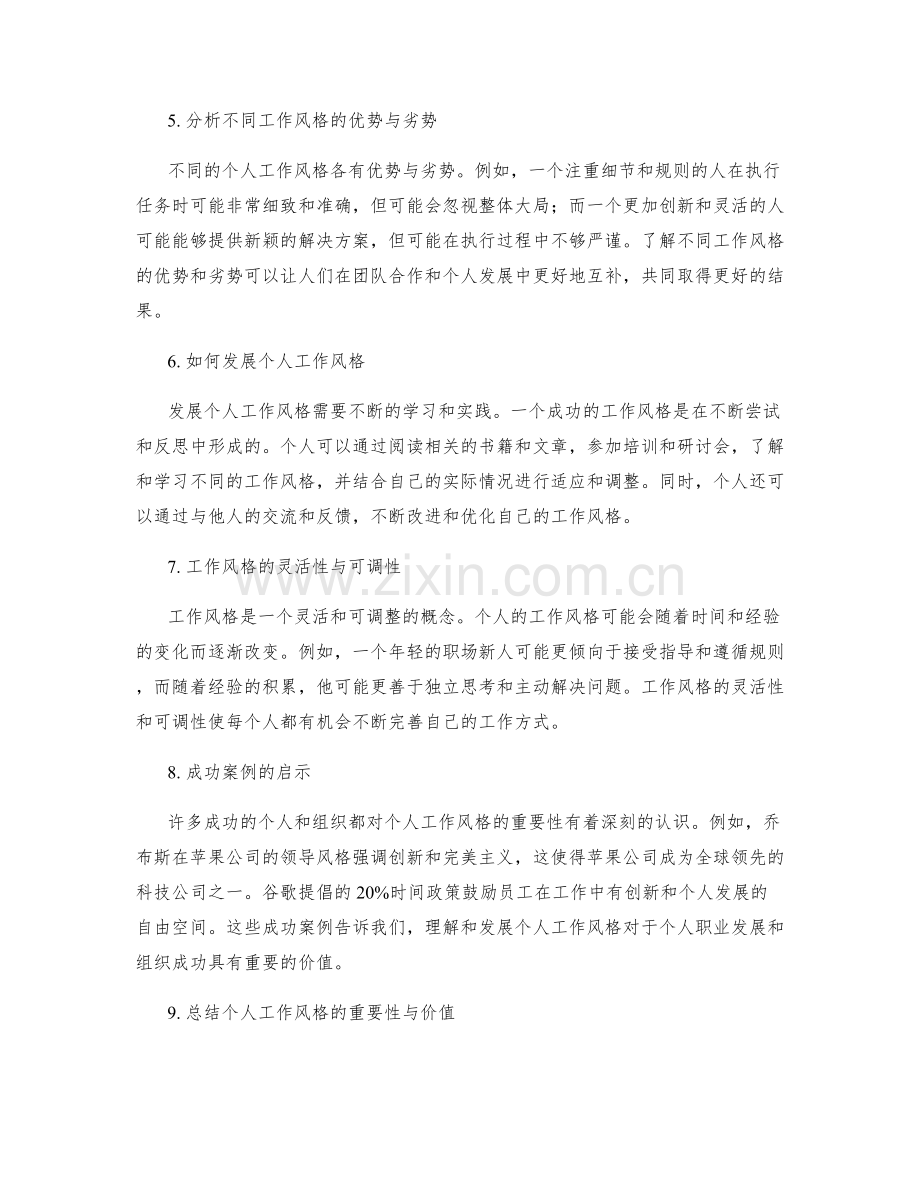 5. 分析不同工作风格的优势与劣势

不同的个人工作风格各有优势与劣势。例如，一个注重细节和规则的人在执行任务时可能非常细致和准确，但可能会忽视整体大局；而一个更加创新和灵活的人可能能够提供新颖的解决方案，但可能在执行过程中不够严谨。了解不同工作风格的优势和劣势可以让人们在团队合作和个人发展中更好地互补，共同取得更好的结果。

6. 如何发展个人工作风格

发展个人工作风格需要不断的学习和实践。一个成功的工作风格是在不断尝试和反思中形成的。个人可以通过阅读相关的书籍和文章，参加培训和研讨会，了解和学习不同的工作风格，并结合自己的实际情况进行适应和调整。同时，个人还可以通过与他人的交流和反馈，不断改进和优化自己的工作风格。

7. 工作风格的灵活性与可调性

www.zixin.com.cn

工作风格是一个灵活和可调整的概念。个人的工作风格可能会随着时间和经验的变化而逐渐改变。例如，一个年轻的职场新人可能更倾向于接受指导和遵循规则，而随着经验的积累，他可能更善于独立思考和主动解决问题。工作风格的灵活性和可调性使每个人都有机会不断完善自己的工作方式。

8. 成功案例的启示

许多成功的个人和组织都对个人工作风格的重要性有着深刻的认识。例如，乔布斯在苹果公司的领导风格强调创新和完美主义，这使得苹果公司成为全球领先的科技公司之一。谷歌提倡的20%时间政策鼓励员工在工作中有创新和个人发展的自由空间。这些成功案例告诉我们，理解和发展个人工作风格对于个人职业发展和组织成功具有重要的价值。

9. 总结个人工作风格的重要性与价值